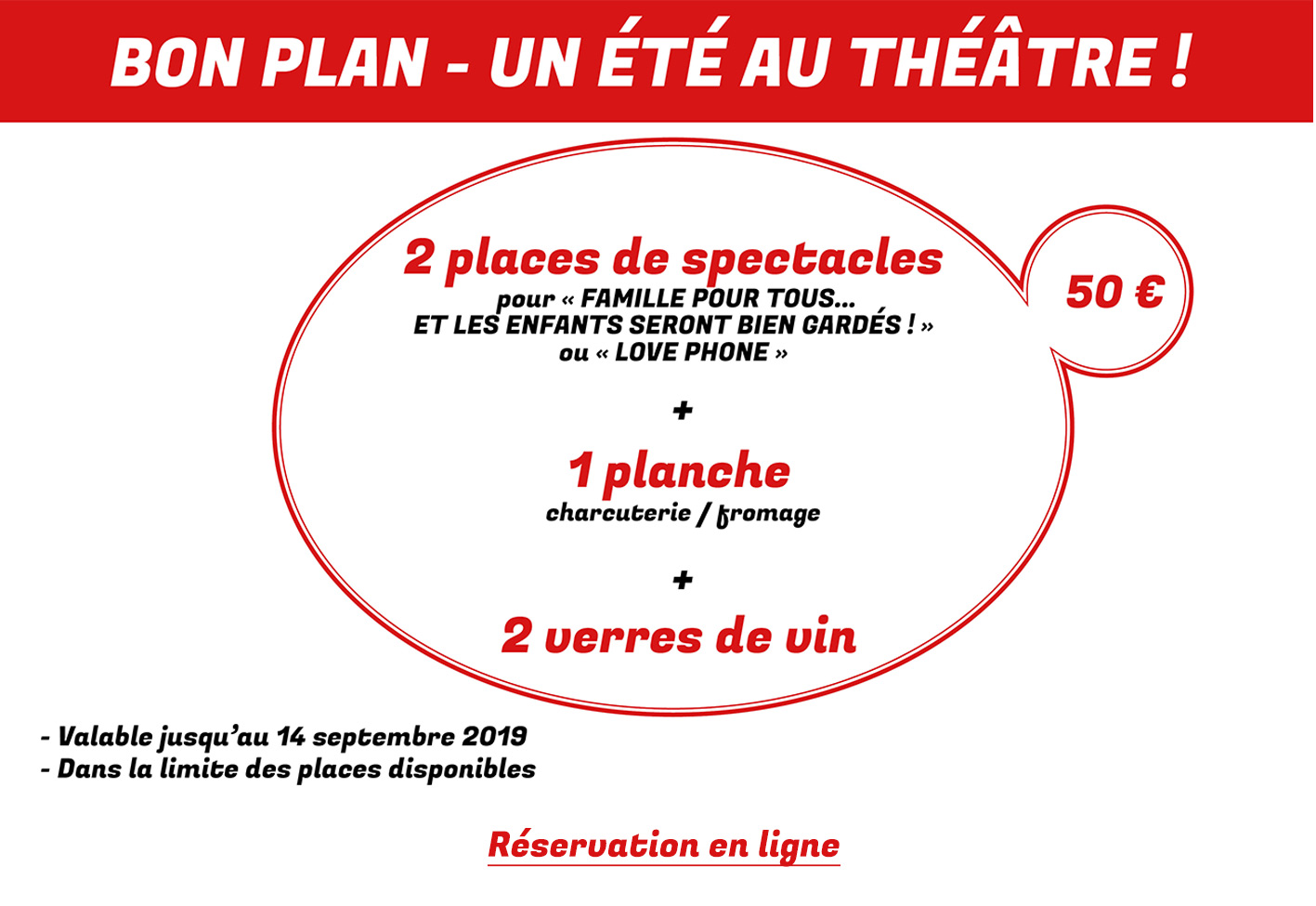 BON PLAN - UN ÉTÉ AU THÉÂTRE !

2 places de spectacles
pour « FAMILLE POUR TOUS... ET LES ENFANTS SERONT BIEN GARDÉS ! » ou « LOVE PHONE »

50 €

+

1 planche
charcuterie / fromage

+

2 verres de vin

- Valable jusqu'au 14 septembre 2019
- Dans la limite des places disponibles

Réservation en ligne